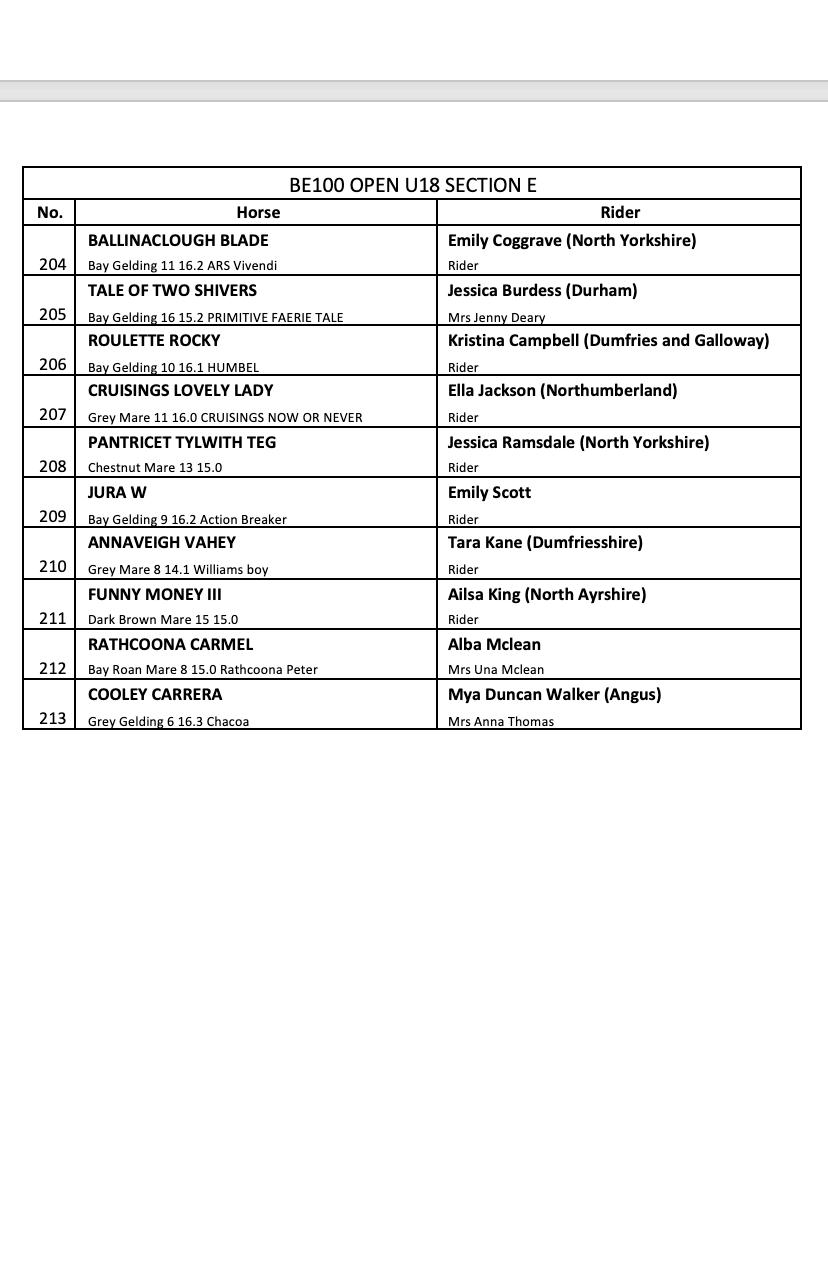 BE100 OPEN U18 SECTION E

| No. | Horse | Rider |
|---|---|---|
| 204 | BALLINACLOUGH BLADE Bay Gelding 11 16.2 ARS Vivendi | Emily Coggrave (North Yorkshire) Rider |
| 205 | TALE OF TWO SHIVERS Bay Gelding 16 15.2 PRIMITIVE FAERIE TALE | Jessica Burdess (Durham) Mrs Jenny Deary |
| 206 | ROULETTE ROCKY Bay Gelding 10 16.1 HUMBEL | Kristina Campbell (Dumfries and Galloway) Rider |
| 207 | CRUISINGS LOVELY LADY Grey Mare 11 16.0 CRUISINGS NOW OR NEVER | Ella Jackson (Northumberland) Rider |
| 208 | PANTRICET TYLWITH TEG Chestnut Mare 13 15.0 | Jessica Ramsdale (North Yorkshire) Rider |
| 209 | JURA W Bay Gelding 9 16.2 Action Breaker | Emily Scott Rider |
| 210 | ANNAVEIGH VAHEY Grey Mare 8 14.1 Williams boy | Tara Kane (Dumfriesshire) Rider |
| 211 | FUNNY MONEY III Dark Brown Mare 15 15.0 | Ailsa King (North Ayrshire) Rider |
| 212 | RATHCOONA CARMEL Bay Roan Mare 8 15.0 Rathcoona Peter | Alba Mclean Mrs Una Mclean |
| 213 | COOLEY CARRERA Grey Gelding 6 16.3 Chacoa | Mya Duncan Walker (Angus) Mrs Anna Thomas |